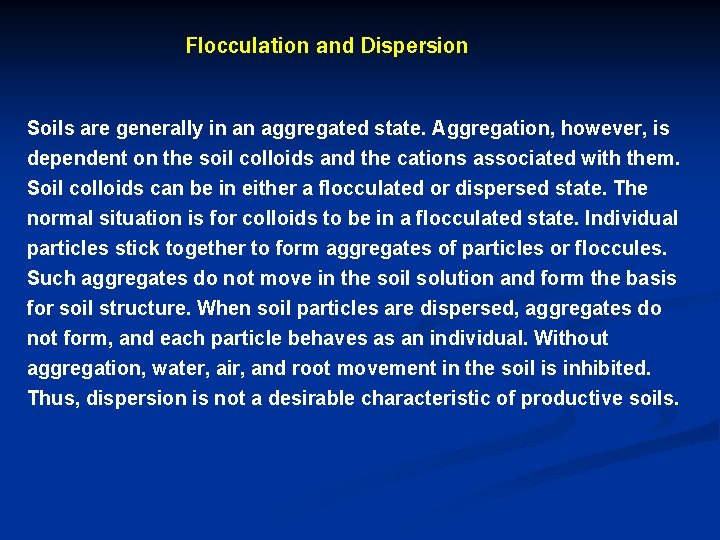 Flocculation and Dispersion

Soils are generally in an aggregated state. Aggregation, however, is dependent on the soil colloids and the cations associated with them. Soil colloids can be in either a flocculated or dispersed state. The normal situation is for colloids to be in a flocculated state. Individual particles stick together to form aggregates of particles or floccules. Such aggregates do not move in the soil solution and form the basis for soil structure. When soil particles are dispersed, aggregates do not form, and each particle behaves as an individual. Without aggregation, water, air, and root movement in the soil is inhibited. Thus, dispersion is not a desirable characteristic of productive soils.